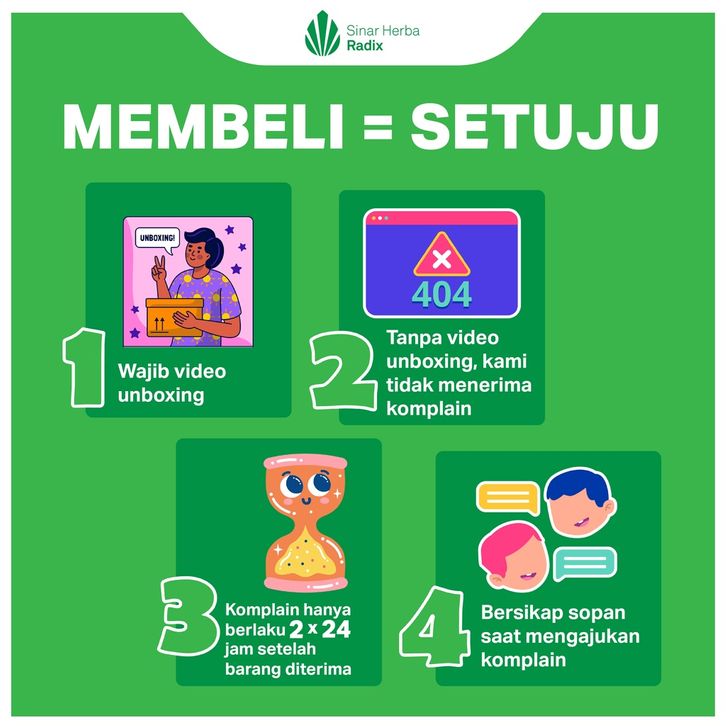 Sinar Herba
Radix

MEMBELI = SETUJU

UNBOXING!

1
Wajib video unboxing

404

2
Tanpa video unboxing, kami tidak menerima komplain

3
Komplain hanya berlaku 2 x 24 jam setelah barang diterima

4
Bersikap sopan saat mengajukan komplain